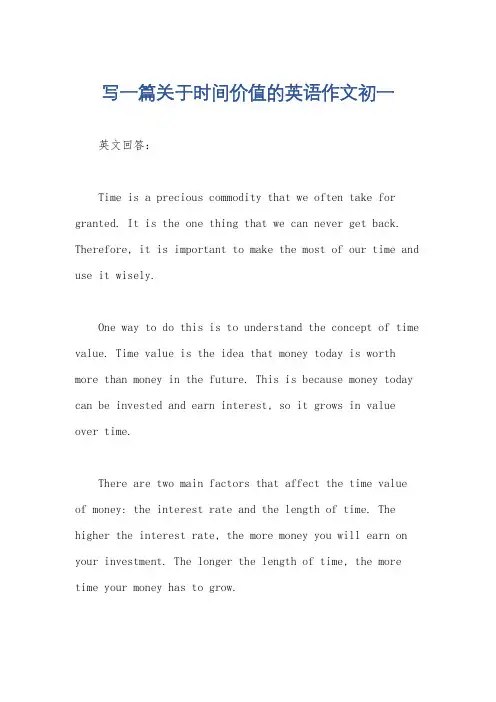 写一篇关于时间价值的英语作文初一

英文回答：

Time is a precious commodity that we often take for granted. It is the one thing that we can never get back. Therefore, it is important to make the most of our time and use it wisely.

One way to do this is to understand the concept of time value. Time value is the idea that money today is worth more than money in the future. This is because money today can be invested and earn interest, so it grows in value over time.

There are two main factors that affect the time value of money: the interest rate and the length of time. The higher the interest rate, the more money you will earn on your investment. The longer the length of time, the more time your money has to grow.